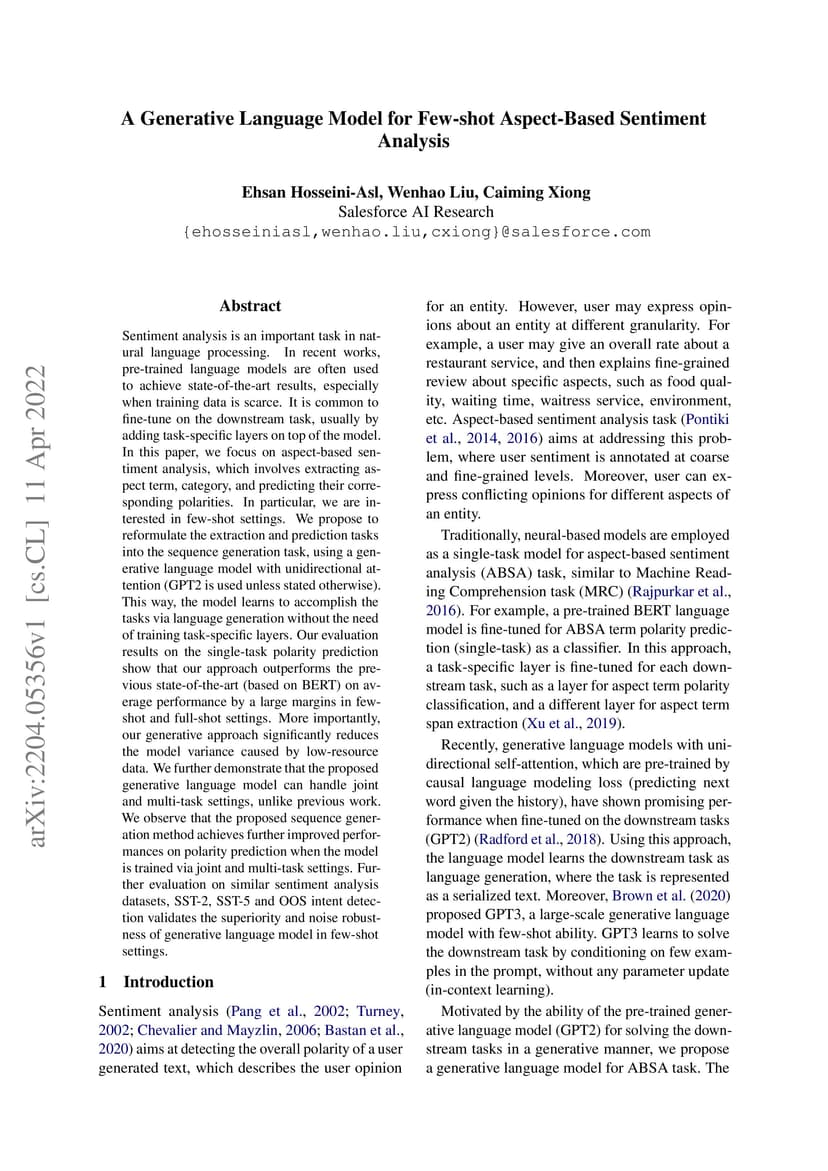 A Generative Language Model for Few-shot Aspect-Based Sentiment Analysis

Ehsan Hosseini-Asl, Wenhao Liu, Caiming Xiong
Salesforce AI Research
{ehosseiniasl,wenhao.liu,cxiong}@salesforce.com

arXiv:2204.05356v1 [cs.CL] 11 Apr 2022

Abstract

Sentiment analysis is an important task in natural language processing. In recent works, pre-trained language models are often used to achieve state-of-the-art results, especially when training data is scarce. It is common to fine-tune on the downstream task, usually by adding task-specific layers on top of the model. In this paper, we focus on aspect-based sentiment analysis, which involves extracting aspect term, category, and predicting their corresponding polarities. In particular, we are interested in few-shot settings. We propose to reformulate the extraction and prediction tasks into the sequence generation task, using a generative language model with unidirectional attention (GPT2 is used unless stated otherwise). This way, the model learns to accomplish the tasks via language generation without the need of training task-specific layers. Our evaluation results on the single-task polarity prediction show that our approach outperforms the previous state-of-the-art (based on BERT) on average performance by a large margins in few-shot and full-shot settings. More importantly, our generative approach significantly reduces the model variance caused by low-resource data. We further demonstrate that the proposed generative language model can handle joint and multi-task settings, unlike previous work. We observe that the proposed sequence generation method achieves further improved performances on polarity prediction when the model is trained via joint and multi-task settings. Further evaluation on similar sentiment analysis datasets, SST-2, SST-5 and OOS intent detection validates the superiority and noise robustness of generative language model in few-shot settings.

1 Introduction

Sentiment analysis (Pang et al., 2002; Turney, 2002; Chevalier and Mayzlin, 2006; Bastan et al., 2020) aims at detecting the overall polarity of a user generated text, which describes the user opinion for an entity. However, user may express opinions about an entity at different granularity. For example, a user may give an overall rate about a restaurant service, and then explains fine-grained review about specific aspects, such as food quality, waiting time, waitress service, environment, etc. Aspect-based sentiment analysis task (Pontiki et al., 2014, 2016) aims at addressing this problem, where user sentiment is annotated at coarse and fine-grained levels. Moreover, user can express conflicting opinions for different aspects of an entity.

Traditionally, neural-based models are employed as a single-task model for aspect-based sentiment analysis (ABSA) task, similar to Machine Reading Comprehension task (MRC) (Rajpurkar et al., 2016). For example, a pre-trained BERT language model is fine-tuned for ABSA term polarity prediction (single-task) as a classifier. In this approach, a task-specific layer is fine-tuned for each downstream task, such as a layer for aspect term polarity classification, and a different layer for aspect term span extraction (Xu et al., 2019).

Recently, generative language models with unidirectional self-attention, which are pre-trained by causal language modeling loss (predicting next word given the history), have shown promising performance when fine-tuned on the downstream tasks (GPT2) (Radford et al., 2018). Using this approach, the language model learns the downstream task as language generation, where the task is represented as a serialized text. Moreover, Brown et al. (2020) proposed GPT3, a large-scale generative language model with few-shot ability. GPT3 learns to solve the downstream task by conditioning on few examples in the prompt, without any parameter update (in-context learning).

Motivated by the ability of the pre-trained generative language model (GPT2) for solving the downstream tasks in a generative manner, we propose a generative language model for ABSA task. The